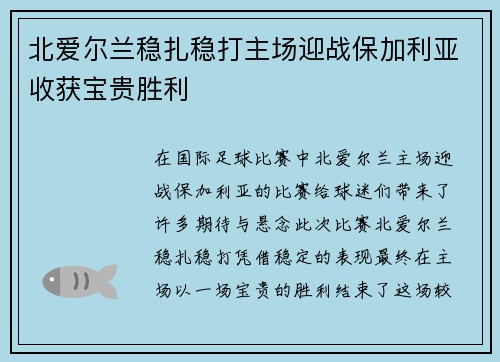 北爱尔兰稳扎稳打主场迎战保加利亚收获宝贵胜利

在国际足球比赛中北爱尔兰主场迎战保加利亚的比赛给球迷们带来了许多期待与悬念此次比赛北爱尔兰稳扎稳打凭借稳定的表现最终在主场以一场宝贵的胜利结束了这场较